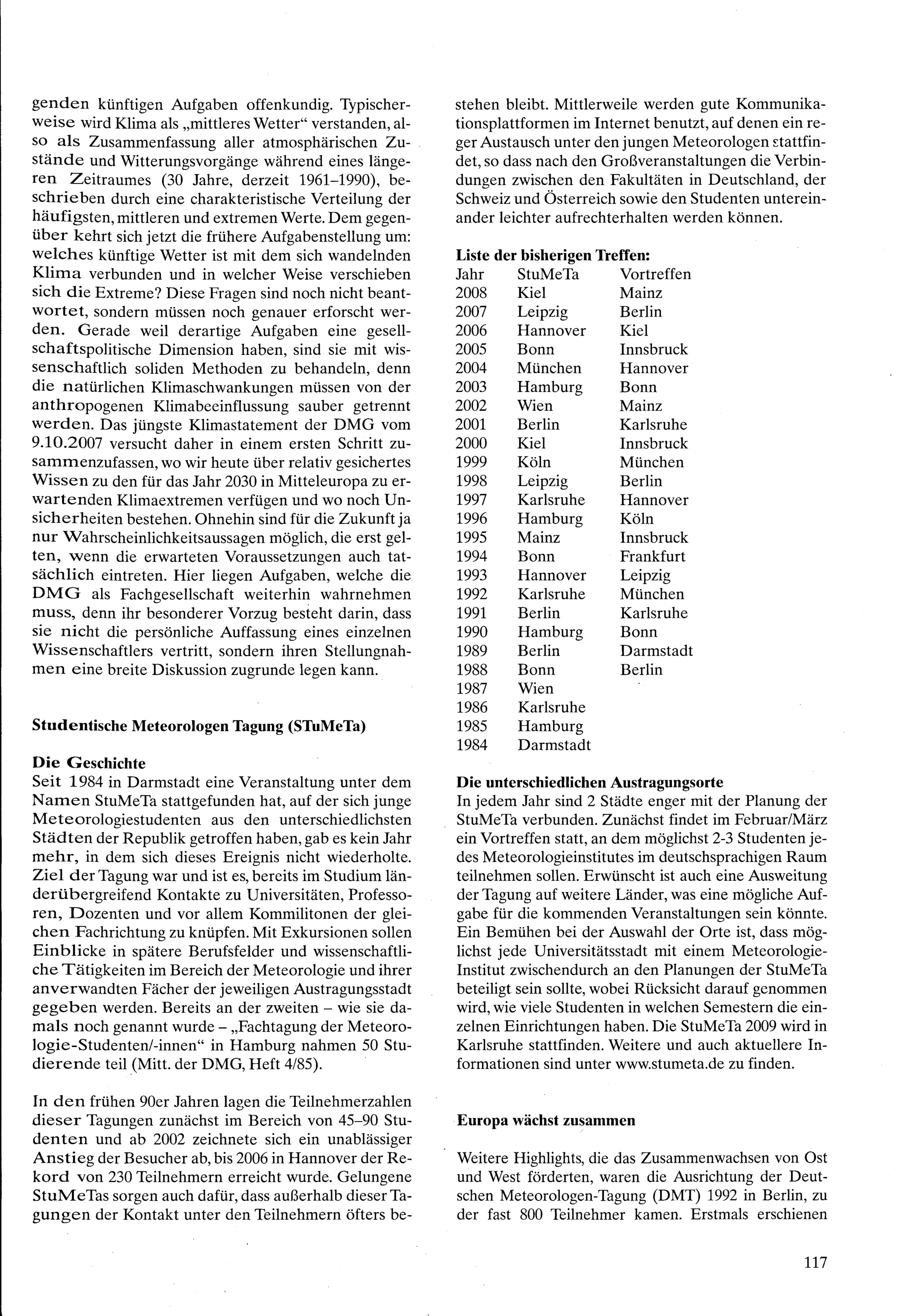 genden künftigen Aufgaben offenkundig. Typischerweise wird Klima als „mittleres Wetter“ verstanden, also als Zusammenfassung aller atmosphärischen Zustände und Witterungsvorgänge während eines längeren Zeitraumes (30 Jahre, derzeit 1961–1990), beschrieben durch eine charakteristische Verteilung der häufigsten, mittleren und extremen Werte. Dem gegenüber kehrt sich jetzt die frühere Aufgabenstellung um: welches künftige Wetter ist mit dem sich wandelnden Klima verbunden und in welcher Weise verschieben sich die Extreme? Diese Fragen sind noch nicht beantwortet, sondern müssen noch genauer erforscht werden. Gerade weil derartige Aufgaben eine gesellschaftspolitische Dimension haben, sind sie mit wissenschaftlich soliden Methoden zu behandeln, denn die natürlichen Klimaschwankungen müssen von der anthropogenen Klimabeeinflussung sauber getrennt werden. Das jüngste Klimastatement der DMG vom 9.10.2007 versucht daher in einem ersten Schritt zusammenzufassen, wo wir heute über relativ gesichertes Wissen zu den für das Jahr 2030 in Mitteleuropa zu erwartenden Klimaextremen verfügen und wo noch Unsicherheiten bestehen. Ohnehin sind für die Zukunft ja nur Wahrscheinlichkeitsaussagen möglich, die erst gelten, wenn die erwarteten Voraussetzungen auch tatsächlich eintreten. Hier liegen Aufgaben, welche die DMG als Fachgesellschaft weiterhin wahrnehmen muss, denn ihr besonderer Vorzug besteht darin, dass sie nicht die persönliche Auffassung eines einzelnen Wissenschaftlers vertritt, sondern ihren Stellungnahmen eine breite Diskussion zugrunde legen kann.

Studentische Meteorologen Tagung (STuMeTa)

Die Geschichte
Seit 1984 in Darmstadt eine Veranstaltung unter dem Namen StuMeTa stattgefunden hat, auf der sich junge Meteorologiestudenten aus den unterschiedlichsten Städten der Republik getroffen haben, gab es kein Jahr mehr, in dem sich dieses Ereignis nicht wiederholte. Ziel der Tagung war und ist es, bereits im Studium länderübergreifend Kontakte zu Universitäten, Professoren, Dozenten und vor allem Kommilitonen der gleichen Fachrichtung zu knüpfen. Mit Exkursionen sollen Einblicke in spätere Berufsfelder und wissenschaftliche Tätigkeiten im Bereich der Meteorologie und ihrer anverwandten Fächer der jeweiligen Austragungsstadt gegeben werden. Bereits an der zweiten – wie sie damals noch genannt wurde – „Fachtagung der Meteorologie-Studenten/-innen“ in Hamburg nahmen 50 Studierende teil (Mitt. der DMG, Heft 4/85).

In den frühen 90er Jahren lagen die Teilnehmerzahlen dieser Tagungen zunächst im Bereich von 45–90 Studenten und ab 2002 zeichnete sich ein unablässiger Anstieg der Besucher ab, bis 2006 in Hannover der Rekord von 230 Teilnehmern erreicht wurde. Gelungene StuMeTas sorgen auch dafür, dass außerhalb dieser Tagungen der Kontakt unter den Teilnehmern öfters bestehen bleibt. Mittlerweile werden gute Kommunikationsplattformen im Internet benutzt, auf denen ein reger Austausch unter den jungen Meteorologen stattfindet, so dass nach den Großveranstaltungen die Verbindungen zwischen den Fakultäten in Deutschland, der Schweiz und Österreich sowie den Studenten untereinander leichter aufrechterhalten werden können.

Liste der bisherigen Treffen:

| Jahr | StuMeTa | Vortreffen |
|---|---|---|
| 2008 | Kiel | Mainz |
| 2007 | Leipzig | Berlin |
| 2006 | Hannover | Kiel |
| 2005 | Bonn | Innsbruck |
| 2004 | München | Hannover |
| 2003 | Hamburg | Bonn |
| 2002 | Wien | Mainz |
| 2001 | Berlin | Karlsruhe |
| 2000 | Kiel | Innsbruck |
| 1999 | Köln | München |
| 1998 | Leipzig | Berlin |
| 1997 | Karlsruhe | Hannover |
| 1996 | Hamburg | Köln |
| 1995 | Mainz | Innsbruck |
| 1994 | Bonn | Frankfurt |
| 1993 | Hannover | Leipzig |
| 1992 | Karlsruhe | München |
| 1991 | Berlin | Karlsruhe |
| 1990 | Hamburg | Bonn |
| 1989 | Berlin | Darmstadt |
| 1988 | Bonn | Berlin |
| 1987 | Wien | |
| 1986 | Karlsruhe | |
| 1985 | Hamburg | |
| 1984 | Darmstadt | |

Die unterschiedlichen Austragungsorte
In jedem Jahr sind 2 Städte enger mit der Planung der StuMeTa verbunden. Zunächst findet im Februar/März ein Vortreffen statt, an dem möglichst 2-3 Studenten jedes Meteorologieinstitutes im deutschsprachigen Raum teilnehmen sollen. Erwünscht ist auch eine Ausweitung der Tagung auf weitere Länder, was eine mögliche Aufgabe für die kommenden Veranstaltungen sein könnte. Ein Bemühen bei der Auswahl der Orte ist, dass möglichst jede Universitätsstadt mit einem Meteorologie-Institut zwischendurch an den Planungen der StuMeTa beteiligt sein sollte, wobei Rücksicht darauf genommen wird, wie viele Studenten in welchen Semestern die einzelnen Einrichtungen haben. Die StuMeTa 2009 wird in Karlsruhe stattfinden. Weitere und auch aktuellere Informationen sind unter www.stumeta.de zu finden.

Europa wächst zusammen

Weitere Highlights, die das Zusammenwachsen von Ost und West förderten, waren die Ausrichtung der Deutschen Meteorologen-Tagung (DMT) 1992 in Berlin, zu der fast 800 Teilnehmer kamen. Erstmals erschienen

117